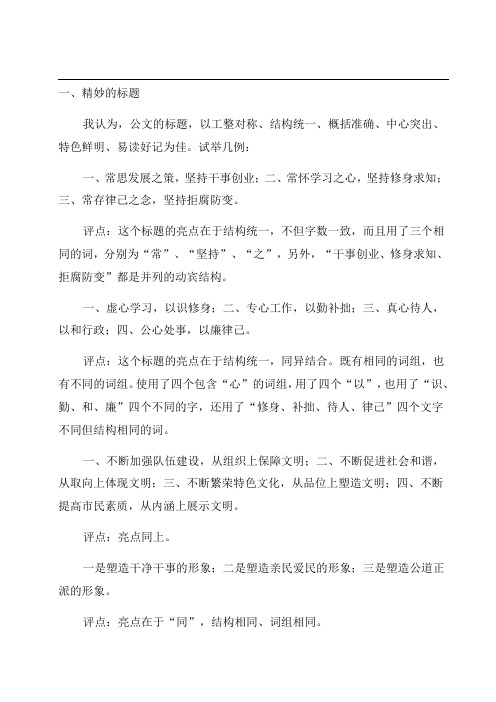 一、精妙的标题

我认为，公文的标题，以工整对称、结构统一、概括准确、中心突出、特色鲜明、易读好记为佳。试举几例：

一、常思发展之策，坚持干事创业；二、常怀学习之心，坚持修身求知；三、常存律己之念，坚持拒腐防变。

评点：这个标题的亮点在于结构统一，不但字数一致，而且用了三个相同的词，分别为“常”、“坚持”、“之”，另外，“干事创业、修身求知、拒腐防变”都是并列的动宾结构。

一、虚心学习，以识修身；二、专心工作，以勤补拙；三、真心待人，以和行政；四、公心处事，以廉律己。

评点：这个标题的亮点在于结构统一，同异结合。既有相同的词组，也有不同的词组。使用了四个包含“心”的词组，用了四个“以”，也用了“识、勤、和、廉”四个不同的字，还用了“修身、补拙、待人、律己”四个文字不同但结构相同的词。

一、不断加强队伍建设，从组织上保障文明；二、不断促进社会和谐，从取向上体现文明；三、不断繁荣特色文化，从品位上塑造文明；四、不断提高市民素质，从内涵上展示文明。

评点：亮点同上。

一是塑造干净干事的形象；二是塑造亲民爱民的形象；三是塑造公道正派的形象。

评点：亮点在于“同”，结构相同、词组相同。